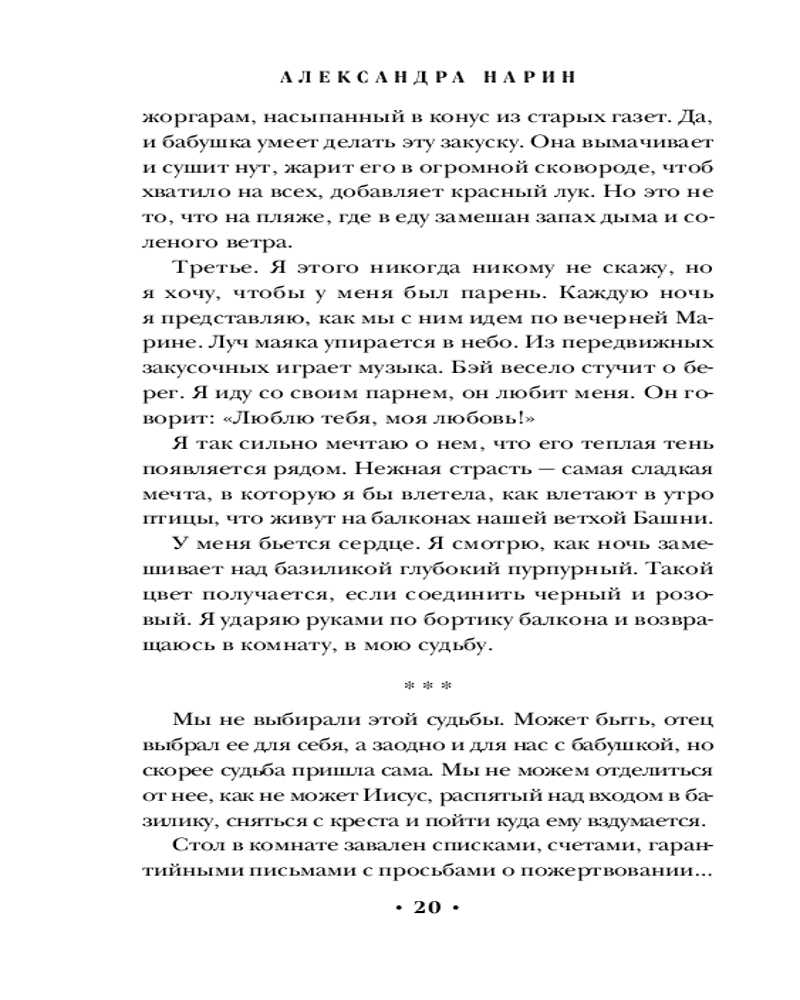 АЛЕКСАНДРА НАРИН

жоргарам, насыпанный в конус из старых газет. Да, и бабушка умеет делать эту закуску. Она вымачивает и сушит нут, жарит его в огромной сковороде, чтоб хватило на всех, добавляет красный лук. Но это не то, что на пляже, где в еду замешан запах дыма и соленого ветра.

Третье. Я этого никогда никому не скажу, но я хочу, чтобы у меня был парень. Каждую ночь я представляю, как мы с ним идем по вечерней Марине. Луч маяка упирается в небо. Из передвижных закусочных играет музыка. Бэй весело стучит о берег. Я иду со своим парнем, он любит меня. Он говорит: «Люблю тебя, моя любовь!»

Я так сильно мечтаю о нем, что его теплая тень появляется рядом. Нежная страсть — самая сладкая мечта, в которую я бы влетела, как влетают в утро птицы, что живут на балконах нашей ветхой Башни.

У меня бьется сердце. Я смотрю, как ночь замешивает над базиликой глубокий пурпурный. Такой цвет получается, если соединить черный и розовый. Я ударяю руками по бортику балкона и возвращаюсь в комнату, в мою судьбу.

* * *

Мы не выбирали этой судьбы. Может быть, отец выбрал ее для себя, а заодно и для нас с бабушкой, но скорее судьба пришла сама. Мы не можем отделиться от нее, как не может Иисус, распятый над входом в базилику, сняться с креста и пойти куда ему вздумается.

Стол в комнате завален списками, счетами, гарантийными письмами с просьбами о пожертвовании...

• 20 •